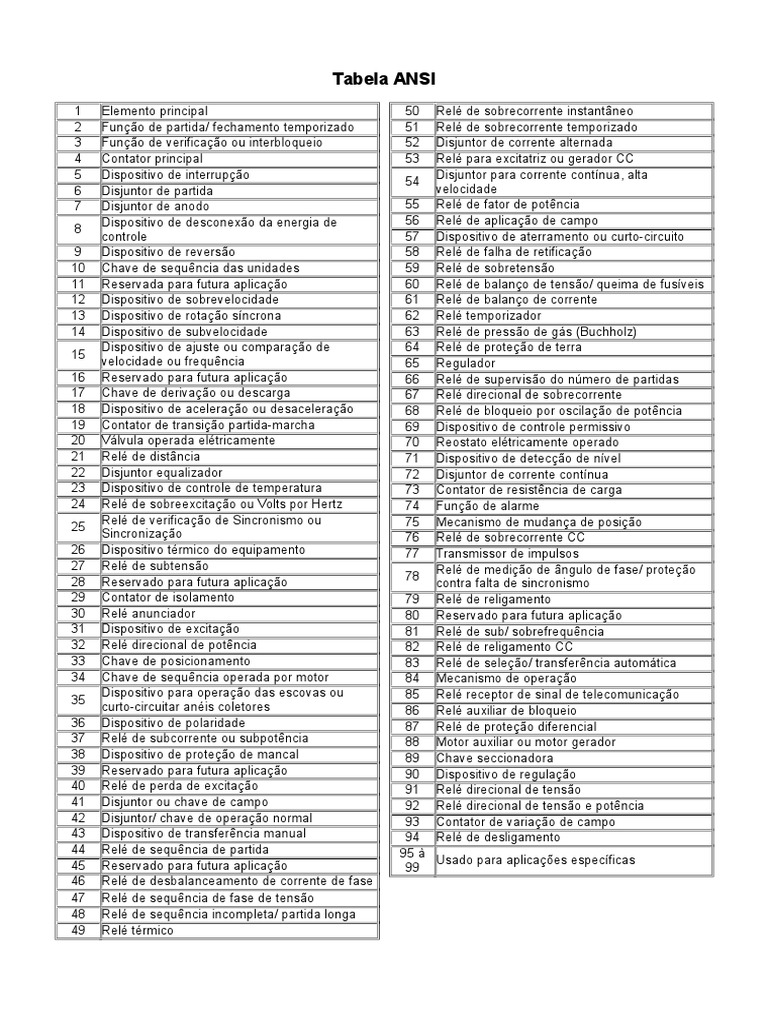 Tabela ANSI

| 1 | Elemento principal |
|---|---|
| 2 | Função de partida/ fechamento temporizado |
| 3 | Função de verificação ou interbloqueio |
| 4 | Contator principal |
| 5 | Dispositivo de interrupção |
| 6 | Disjuntor de partida |
| 7 | Disjuntor de anodo |
| 8 | Dispositivo de desconexão da energia de controle |
| 9 | Dispositivo de reversão |
| 10 | Chave de sequência das unidades |
| 11 | Reservada para futura aplicação |
| 12 | Dispositivo de sobrevelocidade |
| 13 | Dispositivo de rotação síncrona |
| 14 | Dispositivo de subvelocidade |
| 15 | Dispositivo de ajuste ou comparação de velocidade ou frequência |
| 16 | Reservado para futura aplicação |
| 17 | Chave de derivação ou descarga |
| 18 | Dispositivo de aceleração ou desaceleração |
| 19 | Contator de transição partida-marcha |
| 20 | Válvula operada elétricamente |
| 21 | Relé de distância |
| 22 | Disjuntor equalizador |
| 23 | Dispositivo de controle de temperatura |
| 24 | Relé de sobreexcitação ou Volts por Hertz |
| 25 | Relé de verificação de Sincronismo ou Sincronização |
| 26 | Dispositivo térmico do equipamento |
| 27 | Relé de subtensão |
| 28 | Reservado para futura aplicação |
| 29 | Contator de isolamento |
| 30 | Relé anunciador |
| 31 | Dispositivo de excitação |
| 32 | Relé direcional de potência |
| 33 | Chave de posicionamento |
| 34 | Chave de sequência operada por motor |
| 35 | Dispositivo para operação das escovas ou curto-circuitar anéis coletores |
| 36 | Dispositivo de polaridade |
| 37 | Relé de subcorrente ou subpotência |
| 38 | Dispositivo de proteção de mancal |
| 39 | Reservado para futura aplicação |
| 40 | Relé de perda de excitação |
| 41 | Disjuntor ou chave de campo |
| 42 | Disjuntor/ chave de operação normal |
| 43 | Dispositivo de transferência manual |
| 44 | Relé de sequência de partida |
| 45 | Reservado para futura aplicação |
| 46 | Relé de desbalanceamento de corrente de fase |
| 47 | Relé de sequência de fase de tensão |
| 48 | Relé de sequência incompleta/ partida longa |
| 49 | Relé térmico |

| 50 | Relé de sobrecorrente instantâneo |
|---|---|
| 51 | Relé de sobrecorrente temporizado |
| 52 | Disjuntor de corrente alternada |
| 53 | Relé para excitatriz ou gerador CC |
| 54 | Disjuntor para corrente contínua, alta velocidade |
| 55 | Relé de fator de potência |
| 56 | Relé de aplicação de campo |
| 57 | Dispositivo de aterramento ou curto-circuito |
| 58 | Relé de falha de retificação |
| 59 | Relé de sobretensão |
| 60 | Relé de balanço de tensão/ queima de fusíveis |
| 61 | Relé de balanço de corrente |
| 62 | Relé temporizador |
| 63 | Relé de pressão de gás (Buchholz) |
| 64 | Relé de proteção de terra |
| 65 | Regulador |
| 66 | Relé de supervisão do número de partidas |
| 67 | Relé direcional de sobrecorrente |
| 68 | Relé de bloqueio por oscilação de potência |
| 69 | Dispositivo de controle permissivo |
| 70 | Reostato elétricamente operado |
| 71 | Dispositivo de detecção de nível |
| 72 | Disjuntor de corrente contínua |
| 73 | Contator de resistência de carga |
| 74 | Função de alarme |
| 75 | Mecanismo de mudança de posição |
| 76 | Relé de sobrecorrente CC |
| 77 | Transmissor de impulsos |
| 78 | Relé de medição de ângulo de fase/ proteção contra falta de sincronismo |
| 79 | Relé de religamento |
| 80 | Reservado para futura aplicação |
| 81 | Relé de sub/ sobrefrequência |
| 82 | Relé de religamento CC |
| 83 | Relé de seleção/ transferência automática |
| 84 | Mecanismo de operação |
| 85 | Relé receptor de sinal de telecomunicação |
| 86 | Relé auxiliar de bloqueio |
| 87 | Relé de proteção diferencial |
| 88 | Motor auxiliar ou motor gerador |
| 89 | Chave seccionadora |
| 90 | Dispositivo de regulação |
| 91 | Relé direcional de tensão |
| 92 | Relé direcional de tensão e potência |
| 93 | Contator de variação de campo |
| 94 | Relé de desligamento |
| 95 à 99 | Usado para aplicações específicas |